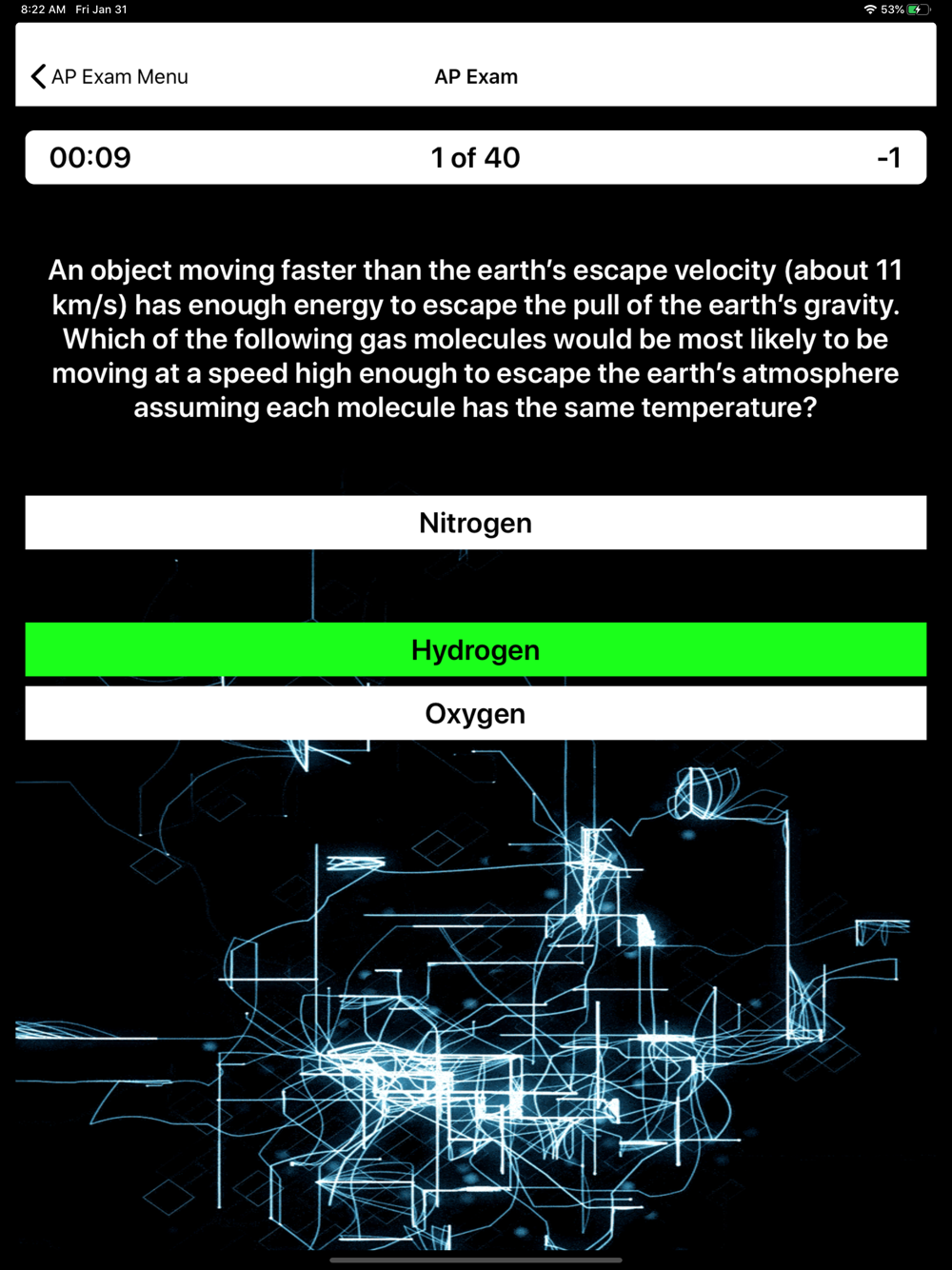 8:22 AM Fri Jan 31

53%

AP Exam Menu

AP Exam

00:09

1 of 40

-1

An object moving faster than the earth's escape velocity (about 11 km/s) has enough energy to escape the pull of the earth's gravity. Which of the following gas molecules would be most likely to be moving at a speed high enough to escape the earth's atmosphere assuming each molecule has the same temperature?

Nitrogen

Hydrogen

Oxygen